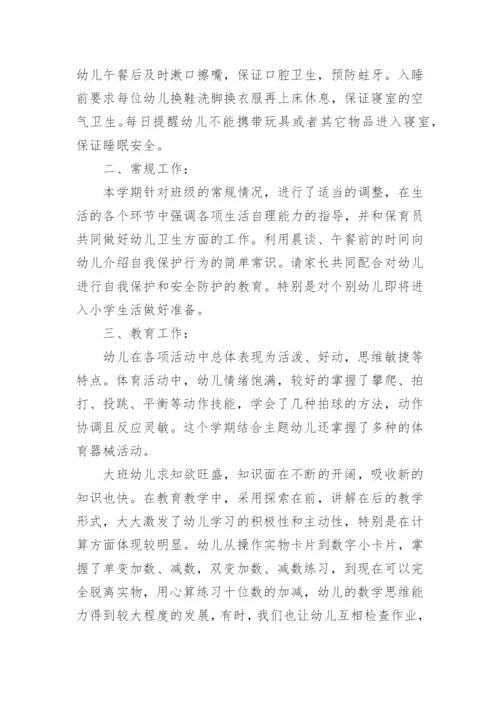 幼儿午餐后及时漱口擦嘴，保证口腔卫生，预防蛀牙。入睡前要求每位幼儿换鞋洗脚换衣服再上床休息，保证寝室的空气卫生。每日提醒幼儿不能携带玩具或者其它物品进入寝室，保证睡眠安全。

二、常规工作：

本学期针对班级的常规情况，进行了适当的调整，在生活的各个环节中强调各项生活自理能力的指导，并和保育员共同做好幼儿卫生方面的工作。利用晨谈、午餐前的时间向幼儿介绍自我保护行为的简单常识。请家长共同配合对幼儿进行自我保护和安全防护的教育。特别是对个别幼儿即将进入小学生活做好准备。

三、教育工作：

幼儿在各项活动中总体表现为活泼、好动，思维敏捷等特点。体育活动中，幼儿情绪饱满，较好的掌握了攀爬、拍打、投跳、平衡等动作技能，学会了几种拍球的方法，动作协调且反应灵敏。这个学期结合主题幼儿还掌握了多种的体育器械活动。

大班幼儿求知欲旺盛，知识面在不断的开阔，吸收新的知识也快。在教育教学中，采用探索在前，讲解在后的教学形式，大大激发了幼儿学习的积极性和主动性，特别是在计算方面体现较明显。幼儿从操作实物卡片到数字小卡片，掌握了单变加数、减数，双变加数、减数练习，到现在可以完全脱离实物，用心算练习十位数的加减，幼儿的数学思维能力得到较大程度的发展，有时，我们也让幼儿互相检查作业，